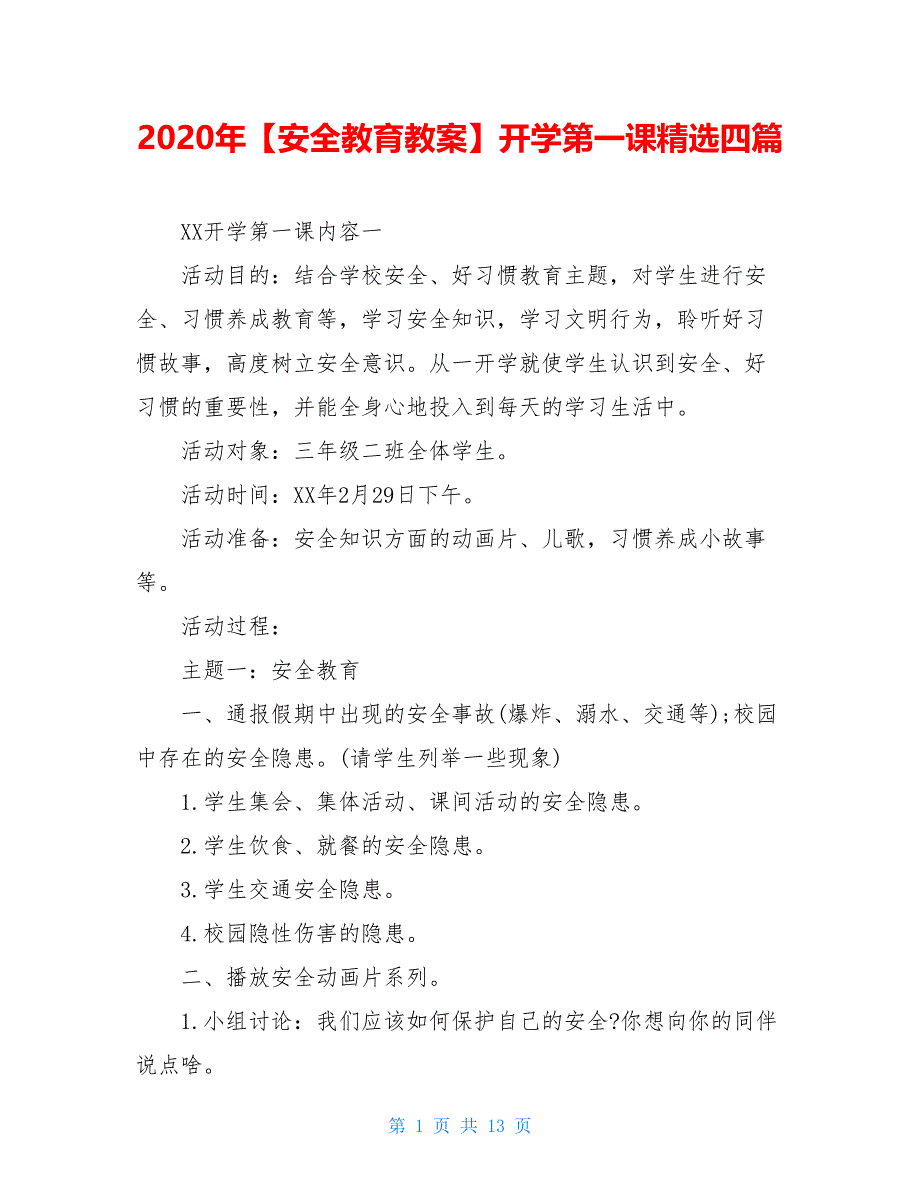 2020年【安全教育教案】开学第一课精选四篇

XX开学第一课内容一

活动目的：结合学校安全、好习惯教育主题，对学生进行安全、习惯养成教育等，学习安全知识，学习文明行为，聆听好习惯故事，高度树立安全意识。从一开学就使学生认识到安全、好习惯的重要性，并能全身心地投入到每天的学习生活中。

活动对象：三年级二班全体学生。

活动时间：XX年2月29日下午。

活动准备：安全知识方面的动画片、儿歌，习惯养成小故事等。

活动过程：

主题一：安全教育

一、通报假期中出现的安全事故(爆炸、溺水、交通等);校园中存在的安全隐患。(请学生列举一些现象)

1.学生集会、集体活动、课间活动的安全隐患。

2.学生饮食、就餐的安全隐患。

3.学生交通安全隐患。

4.校园隐性伤害的隐患。

二、播放安全动画片系列。

1.小组讨论：我们应该如何保护自己的安全?你想向你的同伴说点啥。

第 1 页 共 13 页